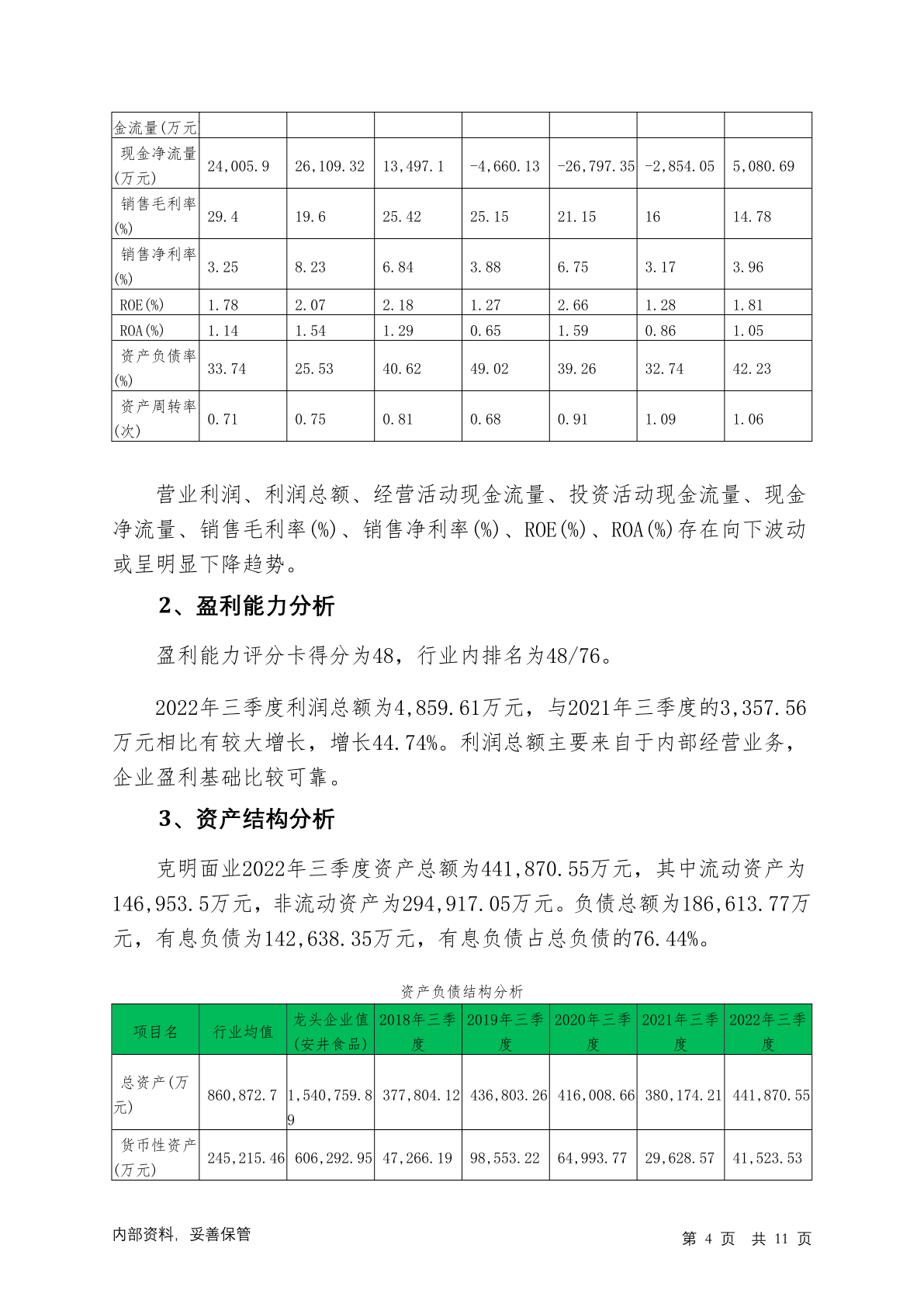 | 金流量(万元 | | | | | | | |
|---|---|---|---|---|---|---|---|
| 现金净流量(万元) | 24,005.9 | 26,109.32 | 13,497.1 | -4,660.13 | -26,797.35 | -2,854.05 | 5,080.69 |
| 销售毛利率(%) | 29.4 | 19.6 | 25.42 | 25.15 | 21.15 | 16 | 14.78 |
| 销售净利率(%) | 3.25 | 8.23 | 6.84 | 3.88 | 6.75 | 3.17 | 3.96 |
| ROE(%) | 1.78 | 2.07 | 2.18 | 1.27 | 2.66 | 1.28 | 1.81 |
| ROA(%) | 1.14 | 1.54 | 1.29 | 0.65 | 1.59 | 0.86 | 1.05 |
| 资产负债率(%) | 33.74 | 25.53 | 40.62 | 49.02 | 39.26 | 32.74 | 42.23 |
| 资产周转率(次) | 0.71 | 0.75 | 0.81 | 0.68 | 0.91 | 1.09 | 1.06 |

营业利润、利润总额、经营活动现金流量、投资活动现金流量、现金净流量、销售毛利率(%)、销售净利率(%)、ROE(%)、ROA(%)存在向下波动或呈明显下降趋势。

2、盈利能力分析

盈利能力评分卡得分为48，行业内排名为48/76。

2022年三季度利润总额为4,859.61万元，与2021年三季度的3,357.56万元相比有较大增长，增长44.74%。利润总额主要来自于内部经营业务，企业盈利基础比较可靠。

3、资产结构分析

克明面业2022年三季度资产总额为441,870.55万元，其中流动资产为146,953.5万元，非流动资产为294,917.05万元。负债总额为186,613.77万元，有息负债为142,638.35万元，有息负债占总负债的76.44%。

资产负债结构分析

| 项目名 | 行业均值 | 龙头企业值(安井食品) | 2018年三季度 | 2019年三季度 | 2020年三季度 | 2021年三季度 | 2022年三季度 |
|---|---|---|---|---|---|---|---|
| 总资产(万元) | 860,872.7 | 1,540,759.89 | 377,804.12 | 436,803.26 | 416,008.66 | 380,174.21 | 441,870.55 |
| 货币性资产(万元) | 245,215.46 | 606,292.95 | 47,266.19 | 98,553.22 | 64,993.77 | 29,628.57 | 41,523.53 |

内部资料，妥善保管　　第 4 页　共 11 页